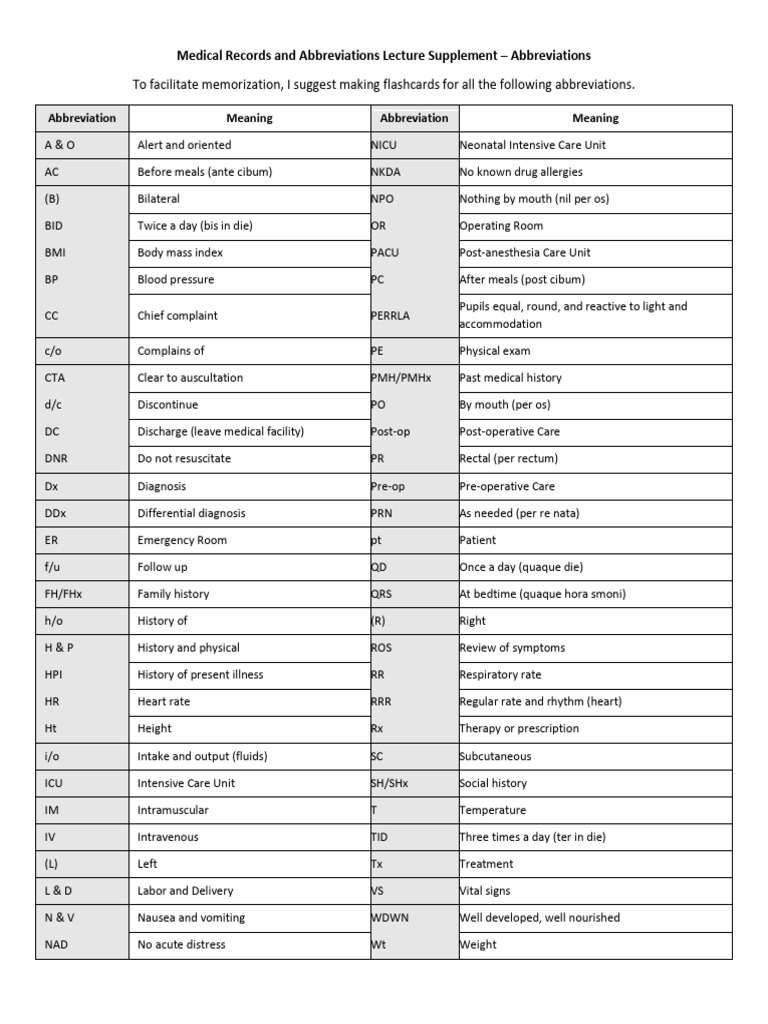 Medical Records and Abbreviations Lecture Supplement – Abbreviations

To facilitate memorization, I suggest making flashcards for all the following abbreviations.

| Abbreviation | Meaning | Abbreviation | Meaning |
|---|---|---|---|
| A & O | Alert and oriented | NICU | Neonatal Intensive Care Unit |
| AC | Before meals (ante cibum) | NKDA | No known drug allergies |
| (B) | Bilateral | NPO | Nothing by mouth (nil per os) |
| BID | Twice a day (bis in die) | OR | Operating Room |
| BMI | Body mass index | PACU | Post-anesthesia Care Unit |
| BP | Blood pressure | PC | After meals (post cibum) |
| CC | Chief complaint | PERRLA | Pupils equal, round, and reactive to light and accommodation |
| c/o | Complains of | PE | Physical exam |
| CTA | Clear to auscultation | PMH/PMHx | Past medical history |
| d/c | Discontinue | PO | By mouth (per os) |
| DC | Discharge (leave medical facility) | Post-op | Post-operative Care |
| DNR | Do not resuscitate | PR | Rectal (per rectum) |
| Dx | Diagnosis | Pre-op | Pre-operative Care |
| DDx | Differential diagnosis | PRN | As needed (per re nata) |
| ER | Emergency Room | pt | Patient |
| f/u | Follow up | QD | Once a day (quaque die) |
| FH/FHx | Family history | QRS | At bedtime (quaque hora smoni) |
| h/o | History of | (R) | Right |
| H & P | History and physical | ROS | Review of symptoms |
| HPI | History of present illness | RR | Respiratory rate |
| HR | Heart rate | RRR | Regular rate and rhythm (heart) |
| Ht | Height | Rx | Therapy or prescription |
| i/o | Intake and output (fluids) | SC | Subcutaneous |
| ICU | Intensive Care Unit | SH/SHx | Social history |
| IM | Intramuscular | T | Temperature |
| IV | Intravenous | TID | Three times a day (ter in die) |
| (L) | Left | Tx | Treatment |
| L & D | Labor and Delivery | VS | Vital signs |
| N & V | Nausea and vomiting | WDWN | Well developed, well nourished |
| NAD | No acute distress | Wt | Weight |